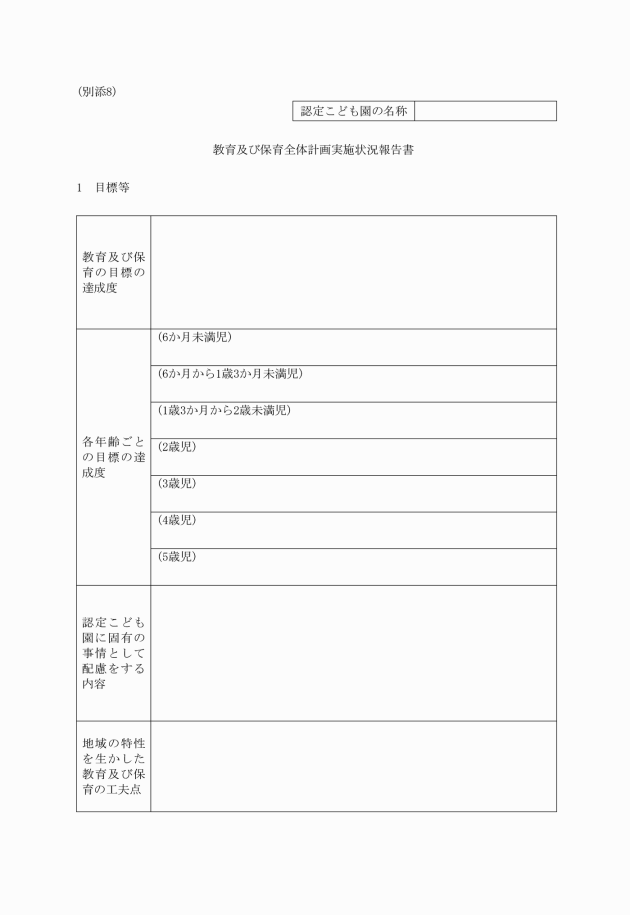 (別添8)

| 認定こども園の名称 | |
|---|---|

教育及び保育全体計画実施状況報告書

1　目標等

| | |
|---|---|
| 教育及び保育の目標の達成度 | |
| 各年齢ごとの目標の達成度 | (6か月未満児) |
| | (6か月から1歳3か月未満児) |
| | (1歳3か月から2歳未満児) |
| | (2歳児) |
| | (3歳児) |
| | (4歳児) |
| | (5歳児) |
| 認定こども園に固有の事情として配慮をする内容 | |
| 地域の特性を生かした教育及び保育の工夫点 | |